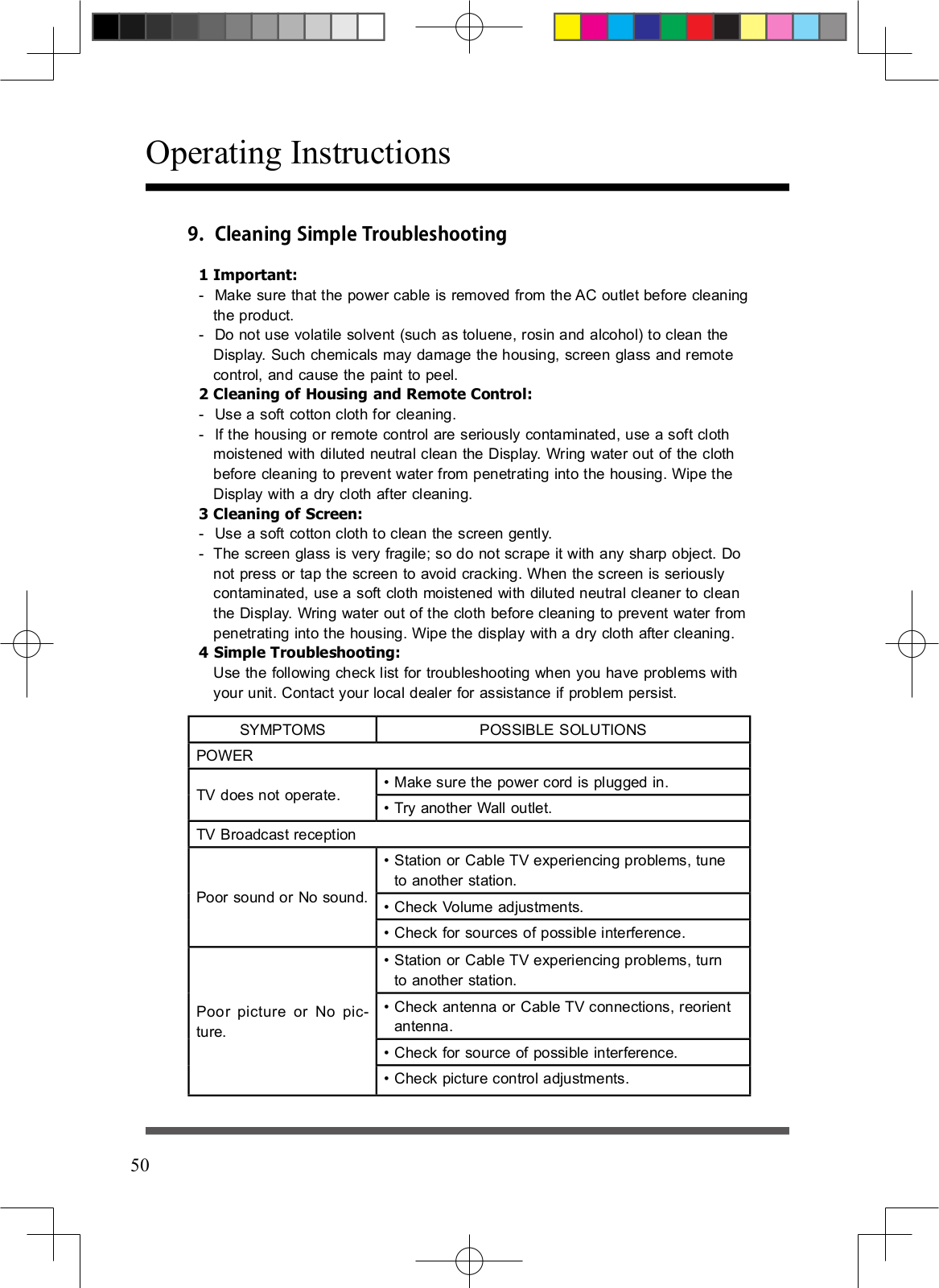 Operating Instructions

9. Cleaning Simple Troubleshooting

1 Important:
- Make sure that the power cable is removed from the AC outlet before cleaning the product.
- Do not use volatile solvent (such as toluene, rosin and alcohol) to clean the Display. Such chemicals may damage the housing, screen glass and remote control, and cause the paint to peel.
2 Cleaning of Housing and Remote Control:
- Use a soft cotton cloth for cleaning.
- If the housing or remote control are seriously contaminated, use a soft cloth moistened with diluted neutral clean the Display. Wring water out of the cloth before cleaning to prevent water from penetrating into the housing. Wipe the Display with a dry cloth after cleaning.
3 Cleaning of Screen:
- Use a soft cotton cloth to clean the screen gently.
- The screen glass is very fragile; so do not scrape it with any sharp object. Do not press or tap the screen to avoid cracking. When the screen is seriously contaminated, use a soft cloth moistened with diluted neutral cleaner to clean the Display. Wring water out of the cloth before cleaning to prevent water from penetrating into the housing. Wipe the display with a dry cloth after cleaning.
4 Simple Troubleshooting:
Use the following check list for troubleshooting when you have problems with your unit. Contact your local dealer for assistance if problem persist.

| SYMPTOMS | POSSIBLE SOLUTIONS |
|---|---|
| POWER | |
| TV does not operate. | • Make sure the power cord is plugged in. |
| | • Try another Wall outlet. |
| TV Broadcast reception | |
| Poor sound or No sound. | • Station or Cable TV experiencing problems, tune to another station. |
| | • Check Volume adjustments. |
| | • Check for sources of possible interference. |
| Poor picture or No picture. | • Station or Cable TV experiencing problems, turn to another station. |
| | • Check antenna or Cable TV connections, reorient antenna. |
| | • Check for source of possible interference. |
| | • Check picture control adjustments. |

50